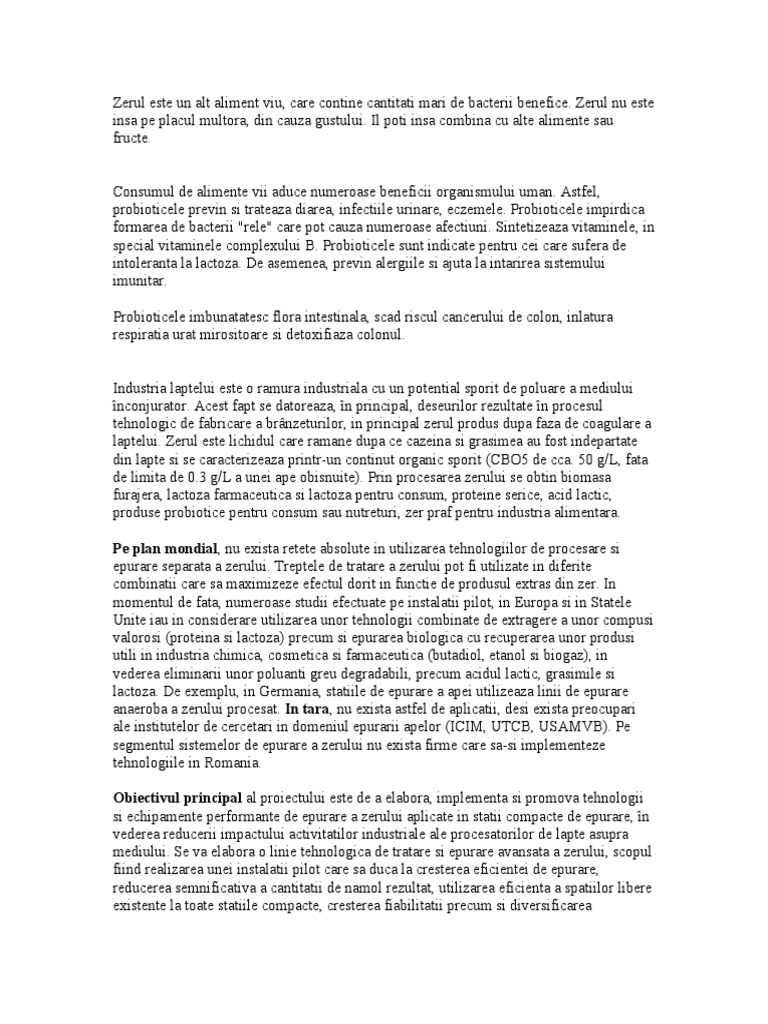 Zerul este un alt aliment viu, care contine cantitati mari de bacterii benefice. Zerul nu este insa pe placul multora, din cauza gustului. Il poti insa combina cu alte alimente sau fructe.

Consumul de alimente vii aduce numeroase beneficii organismului uman. Astfel, probioticele previn si trateaza diarea, infectiile urinare, eczemele. Probioticele impirdica formarea de bacterii "rele" care pot cauza numeroase afectiuni. Sintetizeaza vitaminele, in special vitaminele complexului B. Probioticele sunt indicate pentru cei care sufera de intoleranta la lactoza. De asemenea, previn alergiile si ajuta la intarirea sistemului imunitar.

Probioticele imbunatatesc flora intestinala, scad riscul cancerului de colon, inlatura respiratia urat mirositoare si detoxifiaza colonul.

Industria laptelui este o ramura industriala cu un potential sporit de poluare a mediului înconjurator. Acest fapt se datoreaza, în principal, deseurilor rezultate în procesul tehnologic de fabricare a brânzeturilor, in principal zerul produs dupa faza de coagulare a laptelui. Zerul este lichidul care ramane dupa ce cazeina si grasimea au fost indepartate din lapte si se caracterizeaza printr-un continut organic sporit (CBO5 de cca. 50 g/L, fata de limita de 0.3 g/L a unei ape obisnuite). Prin procesarea zerului se obtin biomasa furajera, lactoza farmaceutica si lactoza pentru consum, proteine serice, acid lactic, produse probiotice pentru consum sau nutreturi, zer praf pentru industria alimentara.

Pe plan mondial, nu exista retete absolute in utilizarea tehnologiilor de procesare si epurare separata a zerului. Treptele de tratare a zerului pot fi utilizate in diferite combinatii care sa maximizeze efectul dorit in functie de produsul extras din zer. In momentul de fata, numeroase studii efectuate pe instalatii pilot, in Europa si in Statele Unite iau in considerare utilizarea unor tehnologii combinate de extragere a unor compusi valorosi (proteina si lactoza) precum si epurarea biologica cu recuperarea unor produsi utili in industria chimica, cosmetica si farmaceutica (butadiol, etanol si biogaz), in vederea eliminarii unor poluanti greu degradabili, precum acidul lactic, grasimile si lactoza. De exemplu, in Germania, statiile de epurare a apei utilizeaza linii de epurare anaeroba a zerului procesat. In tara, nu exista astfel de aplicatii, desi exista preocupari ale institutelor de cercetari in domeniul epurarii apelor (ICIM, UTCB, USAMVB). Pe segmentul sistemelor de epurare a zerului nu exista firme care sa-si implementeze tehnologiile in Romania.

Obiectivul principal al proiectului este de a elabora, implementa si promova tehnologii si echipamente performante de epurare a zerului aplicate in statii compacte de epurare, în vederea reducerii impactului activitatilor industriale ale procesatorilor de lapte asupra mediului. Se va elabora o linie tehnologica de tratare si epurare avansata a zerului, scopul fiind realizarea unei instalatii pilot care sa duca la cresterea eficientei de epurare, reducerea semnificativa a cantitatii de namol rezultat, utilizarea eficienta a spatiilor libere existente la toate statiile compacte, cresterea fiabilitatii precum si diversificarea